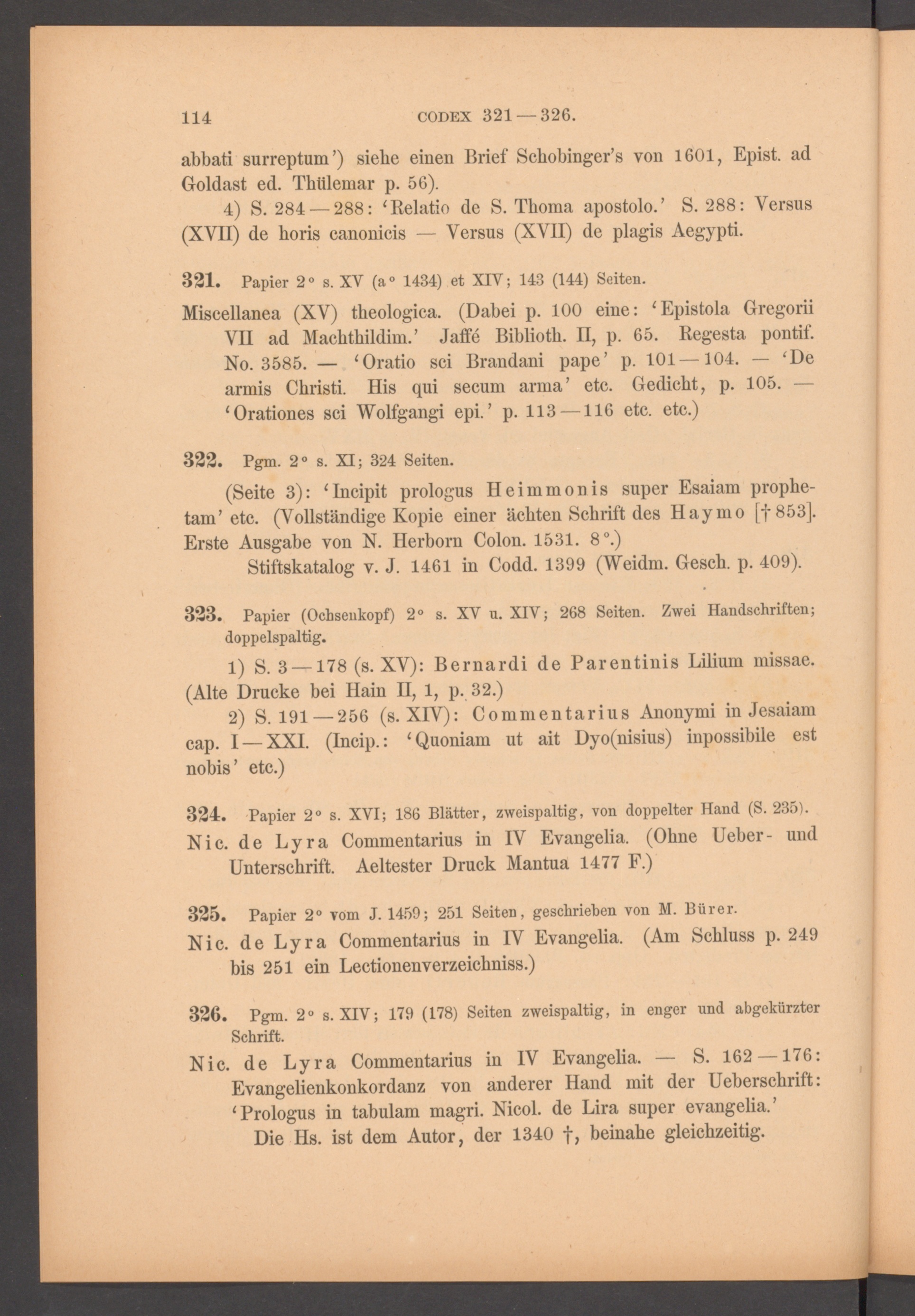 114 CODEX 321—326.

abbati surreptum') siehe einen Brief Schobinger's von 1601, Epist. ad Goldast ed. Thülemar p. 56).

4) S. 284—288: 'Relatio de S. Thoma apostolo.' S. 288: Versus (XVII) de horis canonicis — Versus (XVII) de plagis Aegypti.

321. Papier 2° s. XV (a° 1434) et XIV; 143 (144) Seiten.

Miscellanea (XV) theologica. (Dabei p. 100 eine: 'Epistola Gregorii VII ad Machthildim.' Jaffé Biblioth. II, p. 65. Regesta pontif. No. 3585. — 'Oratio sci Brandani pape' p. 101—104. — 'De armis Christi. His qui secum arma' etc. Gedicht, p. 105. — 'Orationes sci Wolfgangi epi.' p. 113—116 etc. etc.)

322. Pgm. 2° s. XI; 324 Seiten.

(Seite 3): 'Incipit prologus Heimmonis super Esaiam prophetam' etc. (Vollständige Kopie einer ächten Schrift des Haymo [† 853]. Erste Ausgabe von N. Herborn Colon. 1531. 8°.)

Stiftskatalog v. J. 1461 in Codd. 1399 (Weidm. Gesch. p. 409).

323. Papier (Ochsenkopf) 2° s. XV u. XIV; 268 Seiten. Zwei Handschriften; doppelspaltig.

1) S. 3—178 (s. XV): Bernardi de Parentinis Lilium missae. (Alte Drucke bei Hain II, 1, p. 32.)

2) S. 191—256 (s. XIV): Commentarius Anonymi in Jesaiam cap. I—XXI. (Incip.: 'Quoniam ut ait Dyo(nisius) inpossibile est nobis' etc.)

324. Papier 2° s. XVI; 186 Blätter, zweispaltig, von doppelter Hand (S. 235).

Nic. de Lyra Commentarius in IV Evangelia. (Ohne Ueber- und Unterschrift. Aeltester Druck Mantua 1477 F.)

325. Papier 2° vom J. 1459; 251 Seiten, geschrieben von M. Bürer.

Nic. de Lyra Commentarius in IV Evangelia. (Am Schluss p. 249 bis 251 ein Lectionenverzeichniss.)

326. Pgm. 2° s. XIV; 179 (178) Seiten zweispaltig, in enger und abgekürzter Schrift.

Nic. de Lyra Commentarius in IV Evangelia. — S. 162—176: Evangelienkonkordanz von anderer Hand mit der Ueberschrift: 'Prologus in tabulam magri. Nicol. de Lira super evangelia.'

Die Hs. ist dem Autor, der 1340 †, beinahe gleichzeitig.